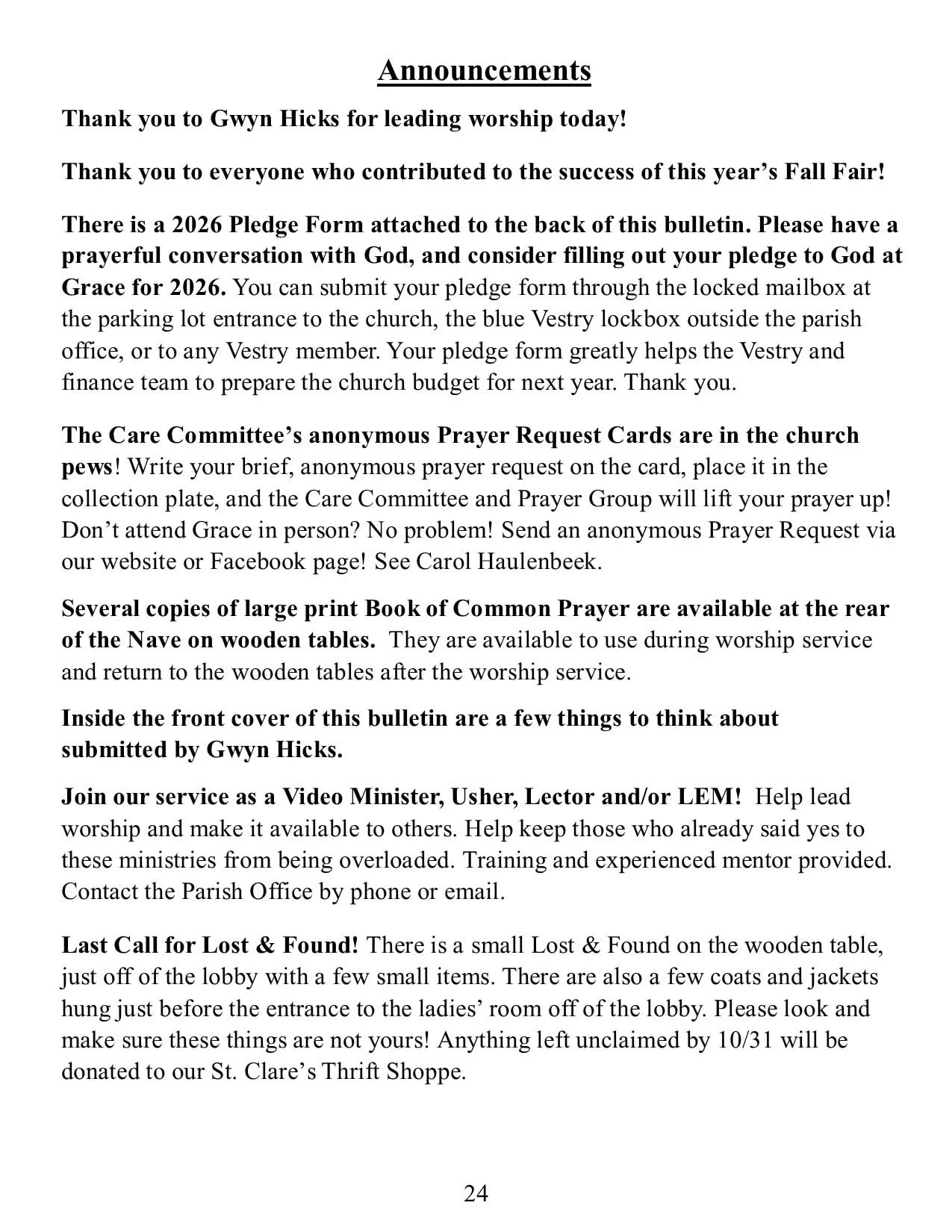 Announcements

Thank you to Gwyn Hicks for leading worship today!

Thank you to everyone who contributed to the success of this year's Fall Fair!

There is a 2026 Pledge Form attached to the back of this bulletin. Please have a prayerful conversation with God, and consider filling out your pledge to God at Grace for 2026. You can submit your pledge form through the locked mailbox at the parking lot entrance to the church, the blue Vestry lockbox outside the parish office, or to any Vestry member. Your pledge form greatly helps the Vestry and finance team to prepare the church budget for next year. Thank you.

The Care Committee's anonymous Prayer Request Cards are in the church pews! Write your brief, anonymous prayer request on the card, place it in the collection plate, and the Care Committee and Prayer Group will lift your prayer up! Don't attend Grace in person? No problem! Send an anonymous Prayer Request via our website or Facebook page! See Carol Haulenbeek.

Several copies of large print Book of Common Prayer are available at the rear of the Nave on wooden tables. They are available to use during worship service and return to the wooden tables after the worship service.

Inside the front cover of this bulletin are a few things to think about submitted by Gwyn Hicks.

Join our service as a Video Minister, Usher, Lector and/or LEM! Help lead worship and make it available to others. Help keep those who already said yes to these ministries from being overloaded. Training and experienced mentor provided. Contact the Parish Office by phone or email.

Last Call for Lost & Found! There is a small Lost & Found on the wooden table, just off of the lobby with a few small items. There are also a few coats and jackets hung just before the entrance to the ladies' room off of the lobby. Please look and make sure these things are not yours! Anything left unclaimed by 10/31 will be donated to our St. Clare's Thrift Shoppe.

24